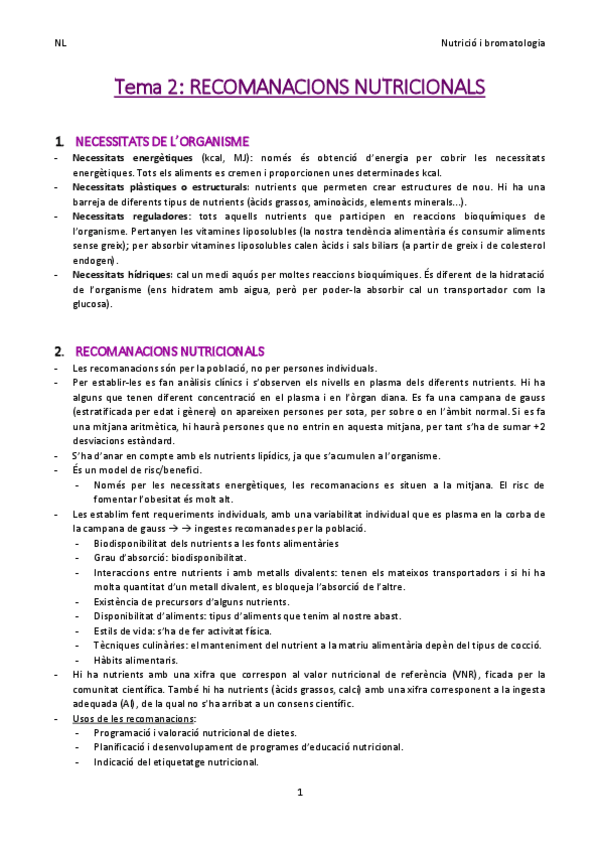 NL

Nutrició i bromatologia

Tema 2: RECOMANACIONS NUTRICIONALS

1. NECESSITATS DE L'ORGANISME

- **Necessitats energètiques** (kcal, MJ): només és obtenció d'energia per cobrir les necessitats energètiques. Tots els aliments es cremen i proporcionen unes determinades kcal.
- **Necessitats plàstiques o estructurals**: nutrients que permeten crear estructures de nou. Hi ha una barreja de diferents tipus de nutrients (àcids grassos, aminoàcids, elements minerals...).
- **Necessitats reguladores**: tots aquells nutrients que participen en reaccions bioquímiques de l'organisme. Pertanyen les vitamines liposolubles (la nostra tendència alimentària és consumir aliments sense greix); per absorbir vitamines liposolubles calen àcids i sals biliars (a partir de greix i de colesterol endogen).
- **Necessitats hídriques**: cal un medi aquós per moltes reaccions bioquímiques. És diferent de la hidratació de l'organisme (ens hidratem amb aigua, però per poder-la absorbir cal un transportador com la glucosa).

2. RECOMANACIONS NUTRICIONALS

- Les recomanacions són per la població, no per persones individuals.
- Per establir-les es fan anàlisis clínics i s'observen els nivells en plasma dels diferents nutrients. Hi ha alguns que tenen diferent concentració en el plasma i en l'òrgan diana. Es fa una campana de gauss (estratificada per edat i gènere) on apareixen persones per sota, per sobre o en l'àmbit normal. Si es fa una mitjana aritmètica, hi haurà persones que no entrin en aquesta mitjana, per tant s'ha de sumar +2 desviacions estàndard.
- S'ha d'anar en compte amb els nutrients lipídics, ja que s'acumulen a l'organisme.
- És un model de risc/benefici.
  - Només per les necessitats energètiques, les recomanacions es situen a la mitjana. El risc de fomentar l'obesitat és molt alt.
- Les establim fent requeriments individuals, amb una variabilitat individual que es plasma en la corba de la campana de gauss → → ingestes recomanades per la població.
  - Biodisponibilitat dels nutrients a les fonts alimentàries
  - Grau d'absorció: biodisponibilitat.
  - Interaccions entre nutrients i amb metalls divalents: tenen els mateixos transportadors i si hi ha molta quantitat d'un metall divalent, es bloqueja l'absorció de l'altre.
  - Existència de precursors d'alguns nutrients.
  - Disponibilitat d'aliments: tipus d'aliments que tenim al nostre abast.
  - Estils de vida: s'ha de fer activitat física.
  - Tècniques culinàries: el manteniment del nutrient a la matriu alimentària depèn del tipus de cocció.
  - Hàbits alimentaris.
- Hi ha nutrients amb una xifra que correspon al valor nutricional de referència (VNR), ficada per la comunitat científica. També hi ha nutrients (àcids grassos, calci) amb una xifra corresponent a la ingesta adequada (AI), de la qual no s'ha arribat a un consens científic.
- Usos de les recomanacions:
  - Programació i valoració nutricional de dietes.
  - Planificació i desenvolupament de programes d'educació nutricional.
  - Indicació del etiquetatge nutricional.

1